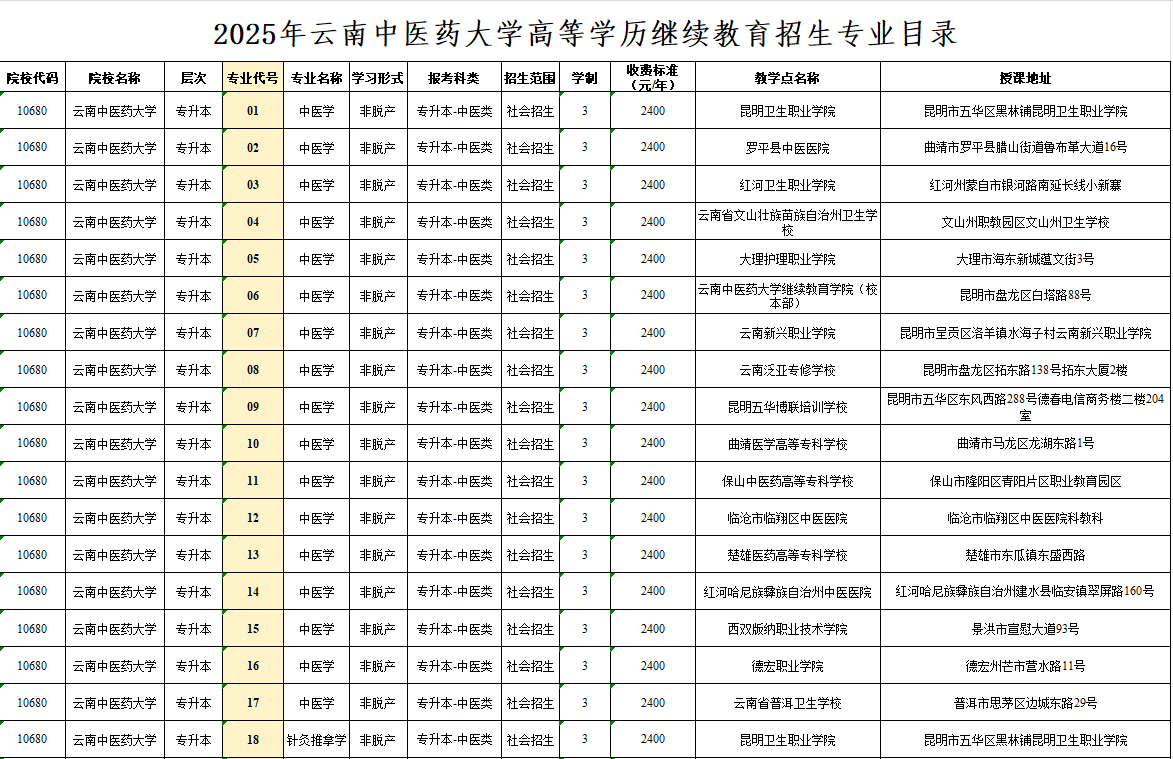 2025年云南中医药大学高等学历继续教育招生专业目录

| 院校代码 | 院校名称 | 层次 | 专业代号 | 专业名称 | 学习形式 | 报考科类 | 招生范围 | 学制 | 收费标准（元/年） | 教学点名称 | 授课地址 |
|---|---|---|---|---|---|---|---|---|---|---|---|
| 10680 | 云南中医药大学 | 专升本 | 01 | 中医学 | 非脱产 | 专升本-中医类 | 社会招生 | 3 | 2400 | 昆明卫生职业学院 | 昆明市五华区黑林铺昆明卫生职业学院 |
| 10680 | 云南中医药大学 | 专升本 | 02 | 中医学 | 非脱产 | 专升本-中医类 | 社会招生 | 3 | 2400 | 罗平县中医医院 | 曲靖市罗平县腊山街道鲁布革大道16号 |
| 10680 | 云南中医药大学 | 专升本 | 03 | 中医学 | 非脱产 | 专升本-中医类 | 社会招生 | 3 | 2400 | 红河卫生职业学院 | 红河州蒙自市银河路南延长线小新寨 |
| 10680 | 云南中医药大学 | 专升本 | 04 | 中医学 | 非脱产 | 专升本-中医类 | 社会招生 | 3 | 2400 | 云南省文山壮族苗族自治州卫生学校 | 文山州职教园区文山州卫生学校 |
| 10680 | 云南中医药大学 | 专升本 | 05 | 中医学 | 非脱产 | 专升本-中医类 | 社会招生 | 3 | 2400 | 大理护理职业学院 | 大理市海东新城蕴文街3号 |
| 10680 | 云南中医药大学 | 专升本 | 06 | 中医学 | 非脱产 | 专升本-中医类 | 社会招生 | 3 | 2400 | 云南中医药大学继续教育学院（校本部） | 昆明市盘龙区白塔路88号 |
| 10680 | 云南中医药大学 | 专升本 | 07 | 中医学 | 非脱产 | 专升本-中医类 | 社会招生 | 3 | 2400 | 云南新兴职业学院 | 昆明市呈贡区洛羊镇水海子村云南新兴职业学院 |
| 10680 | 云南中医药大学 | 专升本 | 08 | 中医学 | 非脱产 | 专升本-中医类 | 社会招生 | 3 | 2400 | 云南泛亚专修学校 | 昆明市盘龙区拓东路138号拓东大厦2楼 |
| 10680 | 云南中医药大学 | 专升本 | 09 | 中医学 | 非脱产 | 专升本-中医类 | 社会招生 | 3 | 2400 | 昆明五华博联培训学校 | 昆明市五华区东风西路288号德春电信商务楼二楼204室 |
| 10680 | 云南中医药大学 | 专升本 | 10 | 中医学 | 非脱产 | 专升本-中医类 | 社会招生 | 3 | 2400 | 曲靖医学高等专科学校 | 曲靖市马龙区龙湖东路1号 |
| 10680 | 云南中医药大学 | 专升本 | 11 | 中医学 | 非脱产 | 专升本-中医类 | 社会招生 | 3 | 2400 | 保山中医药高等专科学校 | 保山市隆阳区青阳片区职业教育园区 |
| 10680 | 云南中医药大学 | 专升本 | 12 | 中医学 | 非脱产 | 专升本-中医类 | 社会招生 | 3 | 2400 | 临沧市临翔区中医医院 | 临沧市临翔区中医医院科教科 |
| 10680 | 云南中医药大学 | 专升本 | 13 | 中医学 | 非脱产 | 专升本-中医类 | 社会招生 | 3 | 2400 | 楚雄医药高等专科学校 | 楚雄市东瓜镇东盛西路 |
| 10680 | 云南中医药大学 | 专升本 | 14 | 中医学 | 非脱产 | 专升本-中医类 | 社会招生 | 3 | 2400 | 红河哈尼族彝族自治州中医医院 | 红河哈尼族彝族自治州建水县临安镇翠屏路160号 |
| 10680 | 云南中医药大学 | 专升本 | 15 | 中医学 | 非脱产 | 专升本-中医类 | 社会招生 | 3 | 2400 | 西双版纳职业技术学院 | 景洪市宣慰大道93号 |
| 10680 | 云南中医药大学 | 专升本 | 16 | 中医学 | 非脱产 | 专升本-中医类 | 社会招生 | 3 | 2400 | 德宏职业学院 | 德宏州芒市营水路11号 |
| 10680 | 云南中医药大学 | 专升本 | 17 | 中医学 | 非脱产 | 专升本-中医类 | 社会招生 | 3 | 2400 | 云南省普洱卫生学校 | 普洱市思茅区边城东路29号 |
| 10680 | 云南中医药大学 | 专升本 | 18 | 针灸推拿学 | 非脱产 | 专升本-中医类 | 社会招生 | 3 | 2400 | 昆明卫生职业学院 | 昆明市五华区黑林铺昆明卫生职业学院 |